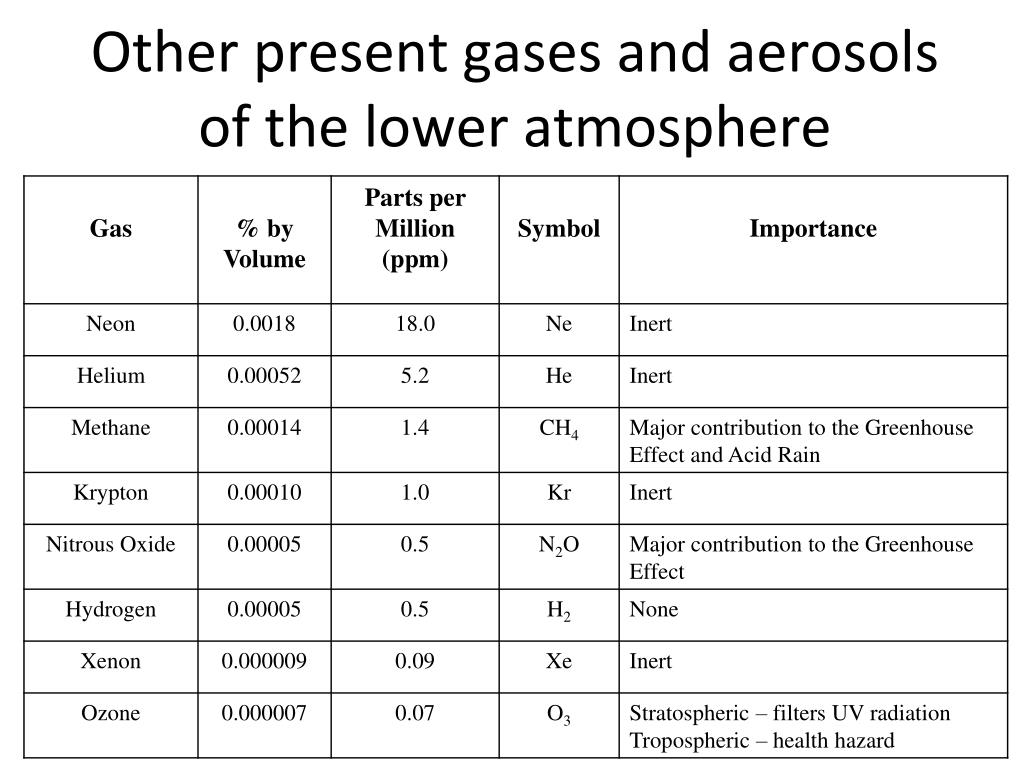 Other present gases and aerosols of the lower atmosphere

| Gas | % by Volume | Parts per Million (ppm) | Symbol | Importance |
|---|---|---|---|---|
| Neon | 0.0018 | 18.0 | Ne | Inert |
| Helium | 0.00052 | 5.2 | He | Inert |
| Methane | 0.00014 | 1.4 | $CH_4$ | Major contribution to the Greenhouse Effect and Acid Rain |
| Krypton | 0.00010 | 1.0 | Kr | Inert |
| Nitrous Oxide | 0.00005 | 0.5 | $N_2O$ | Major contribution to the Greenhouse Effect |
| Hydrogen | 0.00005 | 0.5 | $H_2$ | None |
| Xenon | 0.000009 | 0.09 | Xe | Inert |
| Ozone | 0.000007 | 0.07 | $O_3$ | Stratospheric – filters UV radiation Tropospheric – health hazard |